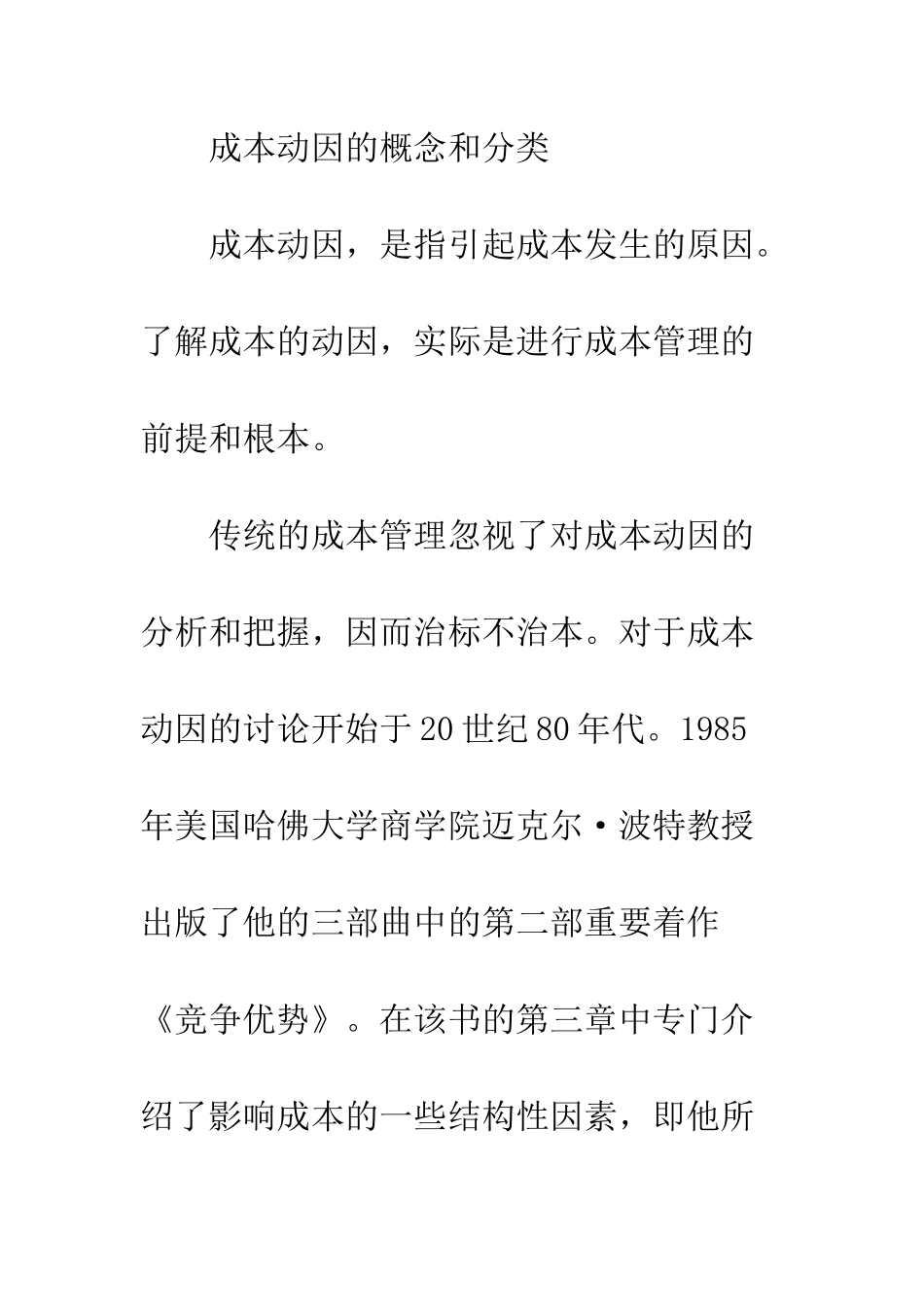 成本动因的概念和分类

成本动因，是指引起成本发生的原因。了解成本的动因，实际是进行成本管理的前提和根本。

传统的成本管理忽视了对成本动因的分析和把握，因而治标不治本。对于成本动因的讨论开始于20世纪80年代。1985年美国哈佛大学商学院迈克尔·波特教授出版了他的三部曲中的第二部重要着作《竞争优势》。在该书的第三章中专门介绍了影响成本的一些结构性因素，即他所